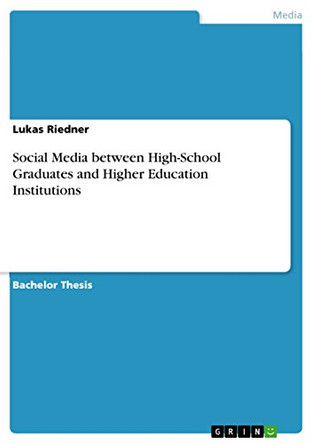 Media

Lukas Riedner

Social Media between High-School Graduates and Higher Education Institutions

Bachelor Thesis

GRIN